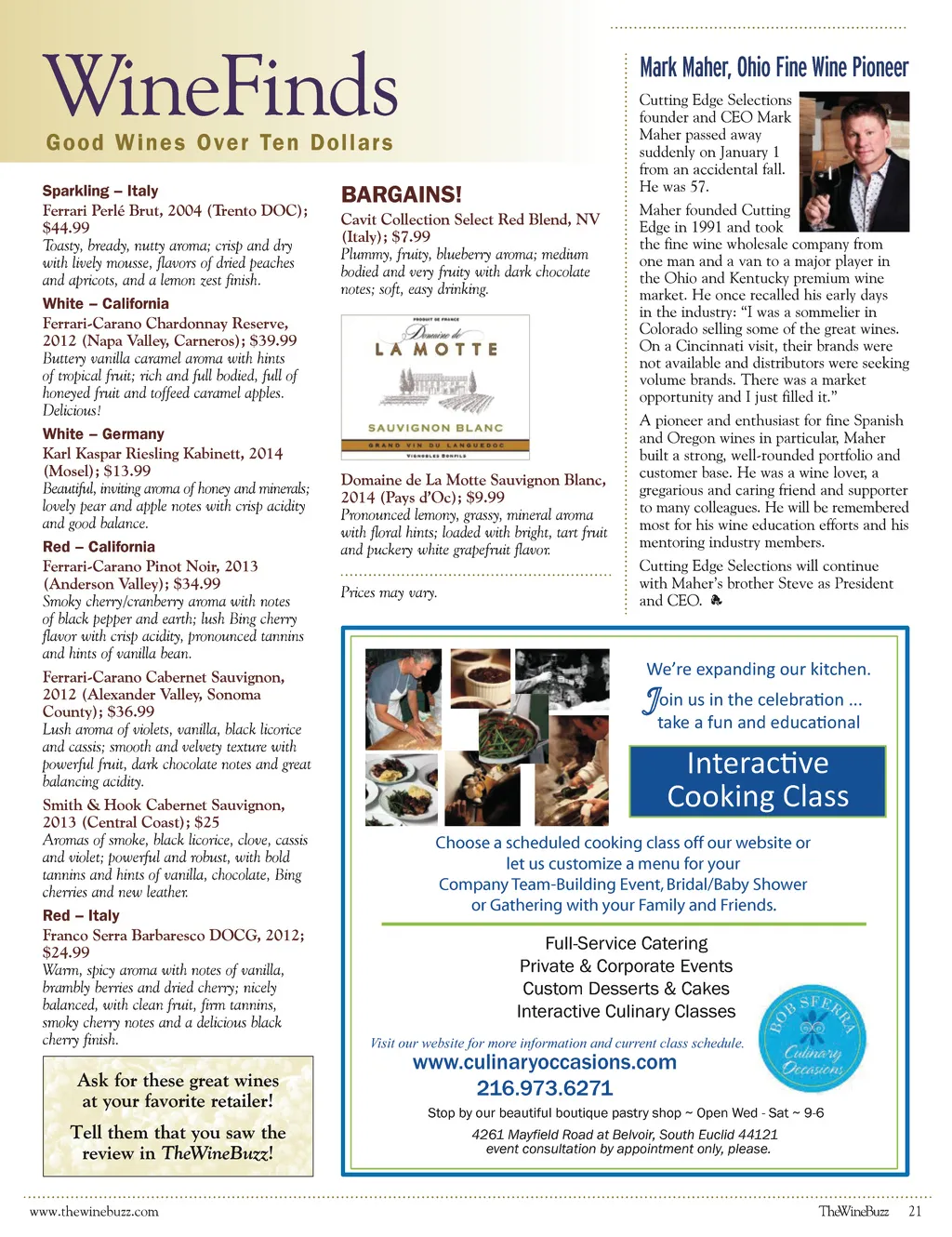 WineFinds
Good Wines Over Ten Dollars

Sparkling – Italy
Ferrari Perlé Brut, 2004 (Trento DOC); $44.99
Toasty, bready, nutty aroma; crisp and dry with lively mousse, flavors of dried peaches and apricots, and a lemon zest finish.

White – California
Ferrari-Carano Chardonnay Reserve, 2012 (Napa Valley, Carneros); $39.99
Buttery vanilla caramel aroma with hints of tropical fruit; rich and full bodied, full of honeyed fruit and toffeed caramel apples. Delicious!

White – Germany
Karl Kaspar Riesling Kabinett, 2014 (Mosel); $13.99
Beautiful, inviting aroma of honey and minerals; lovely pear and apple notes with crisp acidity and good balance.

Red – California
Ferrari-Carano Pinot Noir, 2013 (Anderson Valley); $34.99
Smoky cherry/cranberry aroma with notes of black pepper and earth; lush Bing cherry flavor with crisp acidity, pronounced tannins and hints of vanilla bean.

Ferrari-Carano Cabernet Sauvignon, 2012 (Alexander Valley, Sonoma County); $36.99
Lush aroma of violets, vanilla, black licorice and cassis; smooth and velvety texture with powerful fruit, dark chocolate notes and great balancing acidity.

Smith & Hook Cabernet Sauvignon, 2013 (Central Coast); $25
Aromas of smoke, black licorice, clove, cassis and violet; powerful and robust, with bold tannins and hints of vanilla, chocolate, Bing cherries and new leather.

Red – Italy
Franco Serra Barbaresco DOCG, 2012; $24.99
Warm, spicy aroma with notes of vanilla, brambly berries and dried cherry; nicely balanced, with clean fruit, firm tannins, smoky cherry notes and a delicious black cherry finish.

Ask for these great wines at your favorite retailer!
Tell them that you saw the review in TheWineBuzz!

BARGAINS!
Cavit Collection Select Red Blend, NV (Italy); $7.99
Plummy, fruity, blueberry aroma; medium bodied and very fruity with dark chocolate notes; soft, easy drinking.

PRODUIT DE FRANCE
Domaine de
LA MOTTE
SAUVIGNON BLANC
GRAND VIN DU LANGUEDOC
VIGNOBLES BONFILS

Domaine de La Motte Sauvignon Blanc, 2014 (Pays d'Oc); $9.99
Pronounced lemony, grassy, mineral aroma with floral hints; loaded with bright, tart fruit and puckery white grapefruit flavor.

Prices may vary.

Mark Maher, Ohio Fine Wine Pioneer
Cutting Edge Selections founder and CEO Mark Maher passed away suddenly on January 1 from an accidental fall. He was 57.

Maher founded Cutting Edge in 1991 and took the fine wine wholesale company from one man and a van to a major player in the Ohio and Kentucky premium wine market. He once recalled his early days in the industry: "I was a sommelier in Colorado selling some of the great wines. On a Cincinnati visit, their brands were not available and distributors were seeking volume brands. There was a market opportunity and I just filled it."

A pioneer and enthusiast for fine Spanish and Oregon wines in particular, Maher built a strong, well-rounded portfolio and customer base. He was a wine lover, a gregarious and caring friend and supporter to many colleagues. He will be remembered most for his wine education efforts and his mentoring industry members.

Cutting Edge Selections will continue with Maher's brother Steve as President and CEO.

We're expanding our kitchen.
Join us in the celebration ... take a fun and educational
Interactive Cooking Class
Choose a scheduled cooking class off our website or let us customize a menu for your Company Team-Building Event, Bridal/Baby Shower or Gathering with your Family and Friends.
Full-Service Catering
Private & Corporate Events
Custom Desserts & Cakes
Interactive Culinary Classes
BOB SFERRA Culinary Occasions
Visit our website for more information and current class schedule.
www.culinaryoccasions.com
216.973.6271
Stop by our beautiful boutique pastry shop ~ Open Wed - Sat ~ 9-6
4261 Mayfield Road at Belvoir, South Euclid 44121
event consultation by appointment only, please.

www.thewinebuzz.com
TheWineBuzz 21